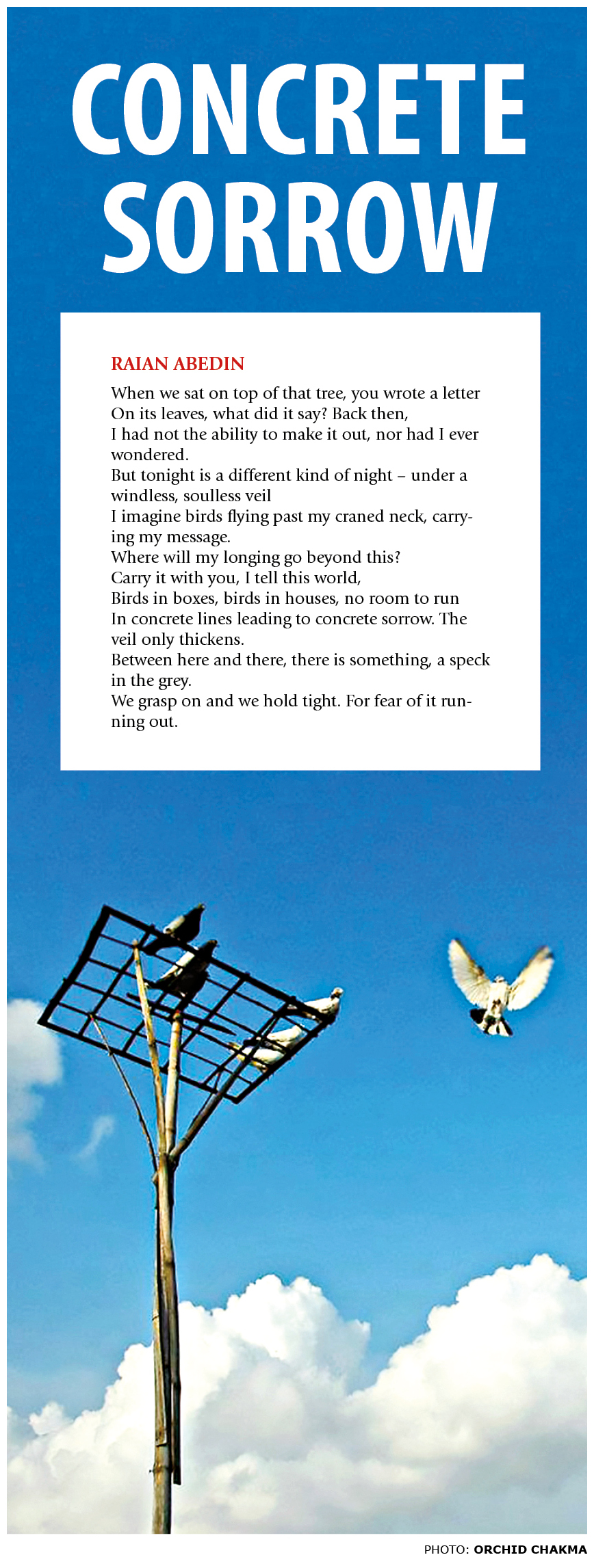 CONCRETE SORROW

RAIAN ABEDIN

When we sat on top of that tree, you wrote a letter
On its leaves, what did it say? Back then,
I had not the ability to make it out, nor had I ever wondered.
But tonight is a different kind of night – under a windless, soulless veil
I imagine birds flying past my craned neck, carrying my message.
Where will my longing go beyond this?
Carry it with you, I tell this world,
Birds in boxes, birds in houses, no room to run
In concrete lines leading to concrete sorrow. The veil only thickens.
Between here and there, there is something, a speck in the grey.
We grasp on and we hold tight. For fear of it running out.

PHOTO: ORCHID CHAKMA